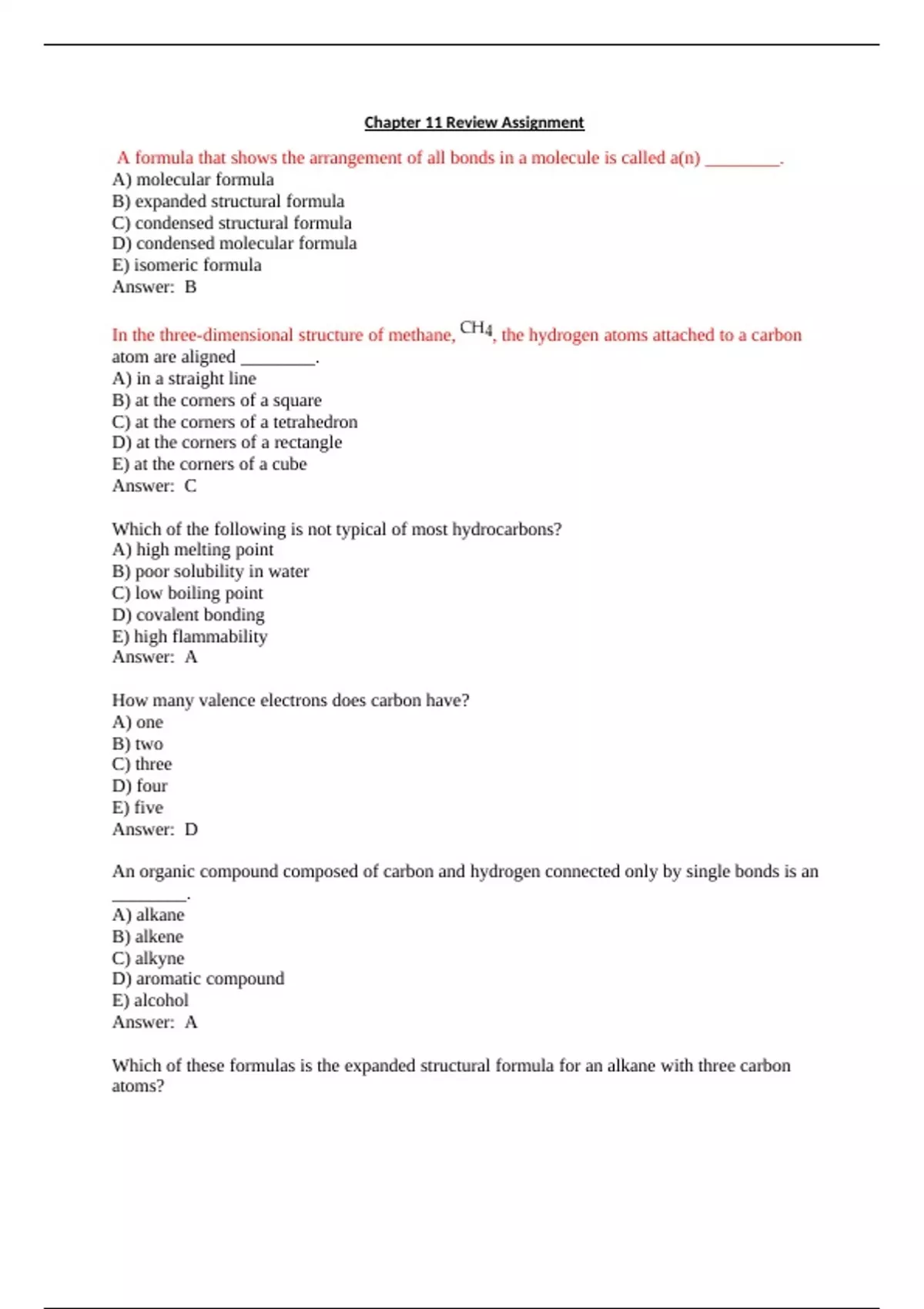 Chapter 11 Review Assignment

A formula that shows the arrangement of all bonds in a molecule is called a(n) ________.
A) molecular formula
B) expanded structural formula
C) condensed structural formula
D) condensed molecular formula
E) isomeric formula
Answer: B

In the three-dimensional structure of methane, $CH_4$, the hydrogen atoms attached to a carbon atom are aligned ________.
A) in a straight line
B) at the corners of a square
C) at the corners of a tetrahedron
D) at the corners of a rectangle
E) at the corners of a cube
Answer: C

Which of the following is not typical of most hydrocarbons?
A) high melting point
B) poor solubility in water
C) low boiling point
D) covalent bonding
E) high flammability
Answer: A

How many valence electrons does carbon have?
A) one
B) two
C) three
D) four
E) five
Answer: D

An organic compound composed of carbon and hydrogen connected only by single bonds is an ________.
A) alkane
B) alkene
C) alkyne
D) aromatic compound
E) alcohol
Answer: A

Which of these formulas is the expanded structural formula for an alkane with three carbon atoms?